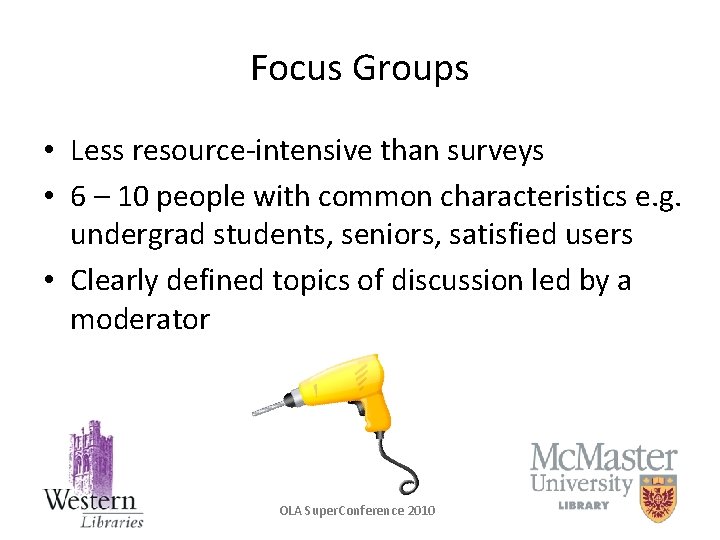 Focus Groups

• Less resource-intensive than surveys
• 6 – 10 people with common characteristics e.g. undergrad students, seniors, satisfied users
• Clearly defined topics of discussion led by a moderator

Western
Libraries

OLA SuperConference 2010

McMaster
University
LIBRARY